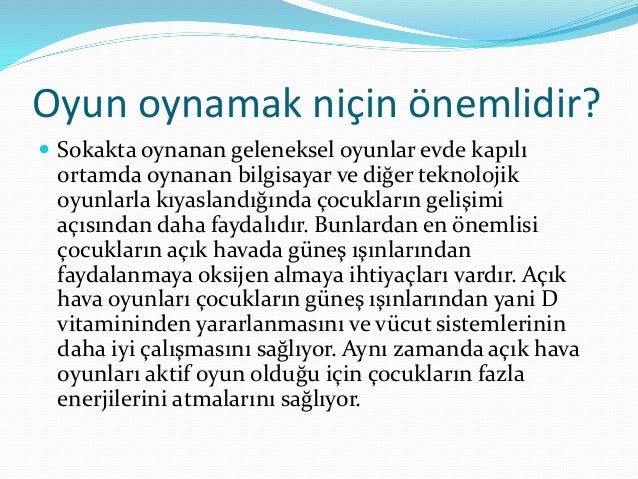 Oyun oynamak niçin önemlidir?

Sokakta oynanan geleneksel oyunlar evde kapılı ortamda oynanan bilgisayar ve diğer teknolojik oyunlarla kıyaslandığında çocukların gelişimi açısından daha faydalıdır. Bunlardan en önemlisi çocukların açık havada güneş ışınlarından faydalanmaya oksijen almaya ihtiyaçları vardır. Açık hava oyunları çocukların güneş ışınlarından yani D vitamininden yararlanmasını ve vücut sistemlerinin daha iyi çalışmasını sağlıyor. Aynı zamanda açık hava oyunları aktif oyun olduğu için çocukların fazla enerjilerini atmalarını sağlıyor.